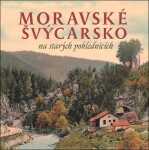 MORAVSKÉ ŠVÝCARSKO
na starých pohlednicích